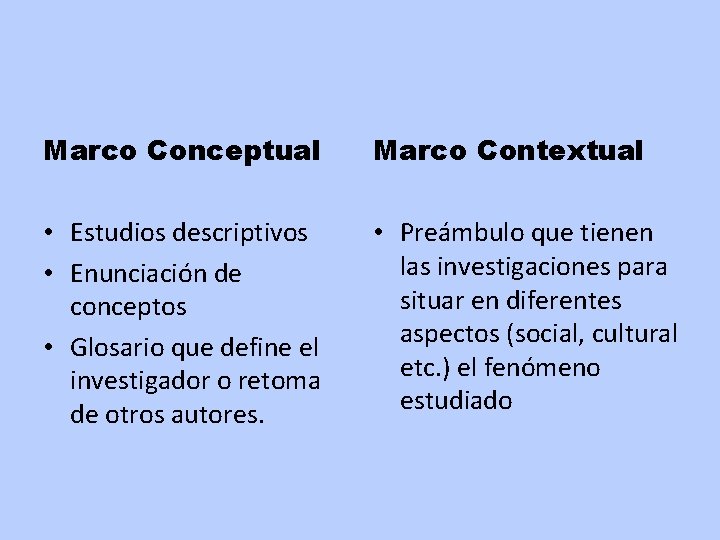 Marco Conceptual

• Estudios descriptivos
• Enunciación de conceptos
• Glosario que define el investigador o retoma de otros autores.

Marco Contextual

• Preámbulo que tienen las investigaciones para situar en diferentes aspectos (social, cultural etc.) el fenómeno estudiado